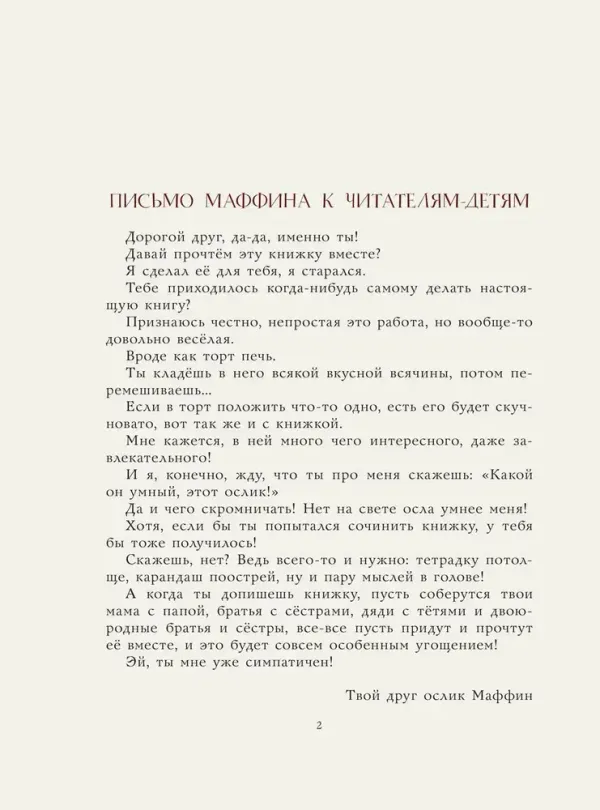 ПИСЬМО МАФФИНА К ЧИТАТЕЛЯМ-ДЕТЯМ

Дорогой друг, да-да, именно ты!

Давай прочтём эту книжку вместе?

Я сделал её для тебя, я старался.

Тебе приходилось когда-нибудь самому делать настоящую книгу?

Признаюсь честно, непростая это работа, но вообще-то довольно весёлая.

Вроде как торт печь.

Ты кладёшь в него всякой вкусной всячины, потом перемешиваешь...

Если в торт положить что-то одно, есть его будет скучновато, вот так же и с книжкой.

Мне кажется, в ней много чего интересного, даже завлекательного!

И я, конечно, жду, что ты про меня скажешь: «Какой он умный, этот ослик!»

Да и чего скромничать! Нет на свете осла умнее меня!

Хотя, если бы ты попытался сочинить книжку, у тебя бы тоже получилось!

Скажешь, нет? Ведь всего-то и нужно: тетрадку потолще, карандаш поострей, ну и пару мыслей в голове!

А когда ты допишешь книжку, пусть соберутся твои мама с папой, братья с сёстрами, дяди с тётями и двоюродные братья и сёстры, все-все пусть придут и прочтут её вместе, и это будет совсем особенным угощением!

Эй, ты мне уже симпатичен!

Твой друг ослик Маффин

2